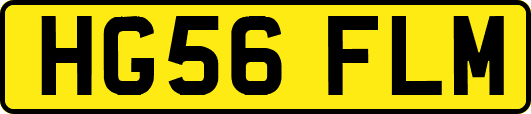 HG56 FLM